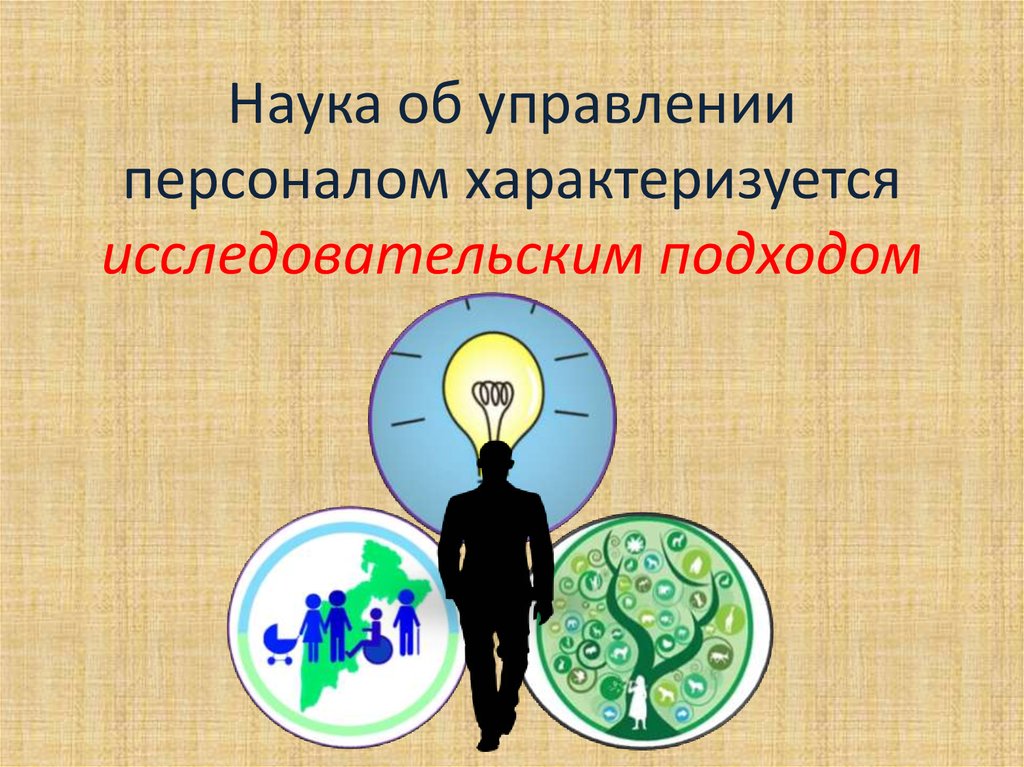 Наука об управлении персоналом характеризуется исследовательским подходом